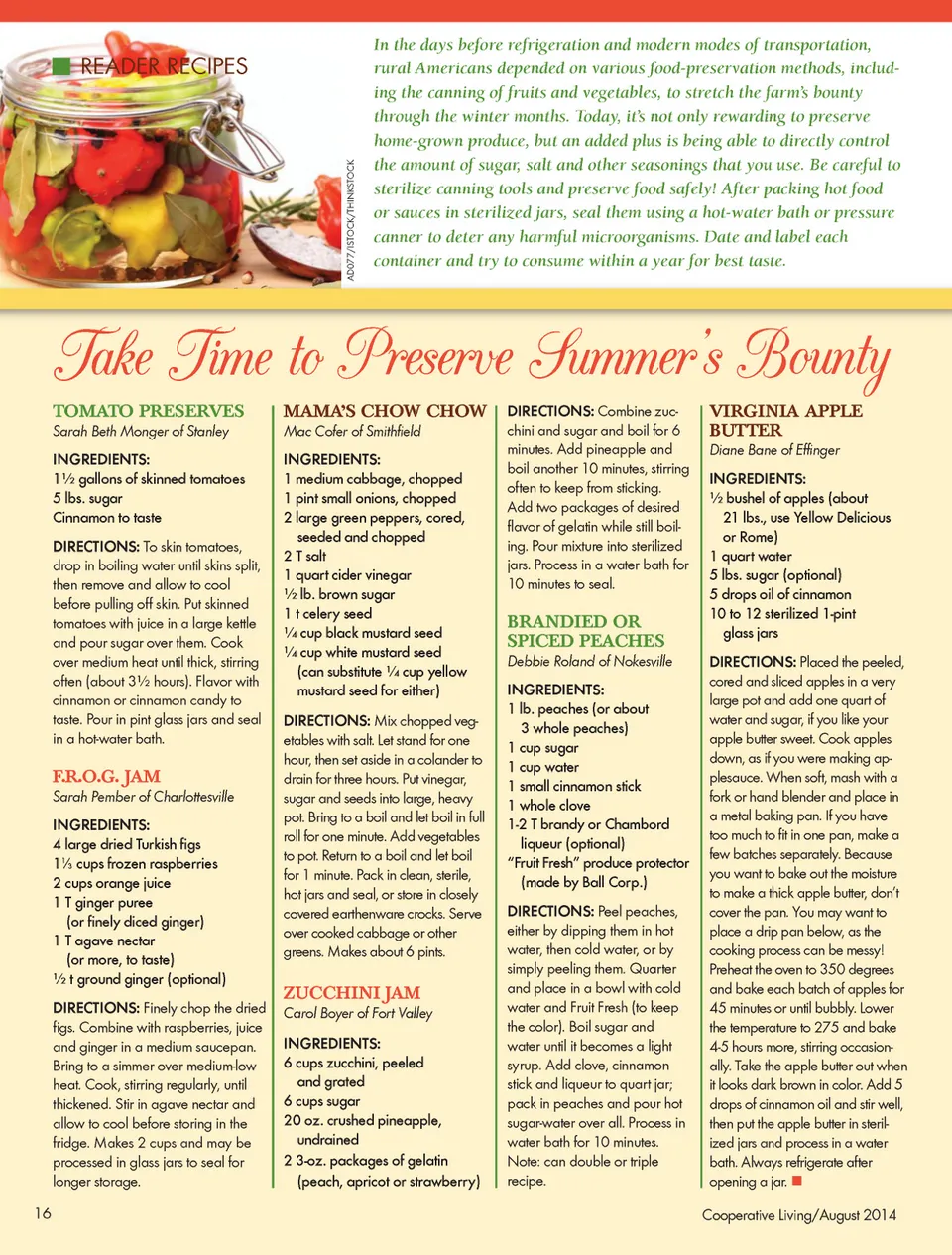 READER RECIPES

AD077/ISTOCK/THINKSTOCK

In the days before refrigeration and modern modes of transportation, rural Americans depended on various food-preservation methods, including the canning of fruits and vegetables, to stretch the farm's bounty through the winter months. Today, it's not only rewarding to preserve home-grown produce, but an added plus is being able to directly control the amount of sugar, salt and other seasonings that you use. Be careful to sterilize canning tools and preserve food safely! After packing hot food or sauces in sterilized jars, seal them using a hot-water bath or pressure canner to deter any harmful microorganisms. Date and label each container and try to consume within a year for best taste.

Take Time to Preserve Summer's Bounty

TOMATO PRESERVES
Sarah Beth Monger of Stanley

INGREDIENTS:
1½ gallons of skinned tomatoes
5 lbs. sugar
Cinnamon to taste

DIRECTIONS: To skin tomatoes, drop in boiling water until skins split, then remove and allow to cool before pulling off skin. Put skinned tomatoes with juice in a large kettle and pour sugar over them. Cook over medium heat until thick, stirring often (about 3½ hours). Flavor with cinnamon or cinnamon candy to taste. Pour in pint glass jars and seal in a hot-water bath.

F.R.O.G. JAM
Sarah Pember of Charlottesville

INGREDIENTS:
4 large dried Turkish figs
1⅓ cups frozen raspberries
2 cups orange juice
1 T ginger puree (or finely diced ginger)
1 T agave nectar (or more, to taste)
½ t ground ginger (optional)

DIRECTIONS: Finely chop the dried figs. Combine with raspberries, juice and ginger in a medium saucepan. Bring to a simmer over medium-low heat. Cook, stirring regularly, until thickened. Stir in agave nectar and allow to cool before storing in the fridge. Makes 2 cups and may be processed in glass jars to seal for longer storage.

MAMA'S CHOW CHOW
Mac Cofer of Smithfield

INGREDIENTS:
1 medium cabbage, chopped
1 pint small onions, chopped
2 large green peppers, cored, seeded and chopped
2 T salt
1 quart cider vinegar
½ lb. brown sugar
1 t celery seed
¼ cup black mustard seed
¼ cup white mustard seed (can substitute ¼ cup yellow mustard seed for either)

DIRECTIONS: Mix chopped vegetables with salt. Let stand for one hour, then set aside in a colander to drain for three hours. Put vinegar, sugar and seeds into large, heavy pot. Bring to a boil and let boil in full roll for one minute. Add vegetables to pot. Return to a boil and let boil for 1 minute. Pack in clean, sterile, hot jars and seal, or store in closely covered earthenware crocks. Serve over cooked cabbage or other greens. Makes about 6 pints.

ZUCCHINI JAM
Carol Boyer of Fort Valley

INGREDIENTS:
6 cups zucchini, peeled and grated
6 cups sugar
20 oz. crushed pineapple, undrained
2 3-oz. packages of gelatin (peach, apricot or strawberry)

DIRECTIONS: Combine zucchini and sugar and boil for 6 minutes. Add pineapple and boil another 10 minutes, stirring often to keep from sticking. Add two packages of desired flavor of gelatin while still boiling. Pour mixture into sterilized jars. Process in a water bath for 10 minutes to seal.

BRANDIED OR SPICED PEACHES
Debbie Roland of Nokesville

INGREDIENTS:
1 lb. peaches (or about 3 whole peaches)
1 cup sugar
1 cup water
1 small cinnamon stick
1 whole clove
1-2 T brandy or Chambord liqueur (optional)
"Fruit Fresh" produce protector (made by Ball Corp.)

DIRECTIONS: Peel peaches, either by dipping them in hot water, then cold water, or by simply peeling them. Quarter and place in a bowl with cold water and Fruit Fresh (to keep the color). Boil sugar and water until it becomes a light syrup. Add clove, cinnamon stick and liqueur to quart jar; pack in peaches and pour hot sugar-water over all. Process in water bath for 10 minutes. Note: can double or triple recipe.

VIRGINIA APPLE BUTTER
Diane Bane of Effinger

INGREDIENTS:
½ bushel of apples (about 21 lbs., use Yellow Delicious or Rome)
1 quart water
5 lbs. sugar (optional)
5 drops oil of cinnamon
10 to 12 sterilized 1-pint glass jars

DIRECTIONS: Placed the peeled, cored and sliced apples in a very large pot and add one quart of water and sugar, if you like your apple butter sweet. Cook apples down, as if you were making applesauce. When soft, mash with a fork or hand blender and place in a metal baking pan. If you have too much to fit in one pan, make a few batches separately. Because you want to bake out the moisture to make a thick apple butter, don't cover the pan. You may want to place a drip pan below, as the cooking process can be messy! Preheat the oven to 350 degrees and bake each batch of apples for 45 minutes or until bubbly. Lower the temperature to 275 and bake 4-5 hours more, stirring occasionally. Take the apple butter out when it looks dark brown in color. Add 5 drops of cinnamon oil and stir well, then put the apple butter in sterilized jars and process in a water bath. Always refrigerate after opening a jar.

16

Cooperative Living/August 2014